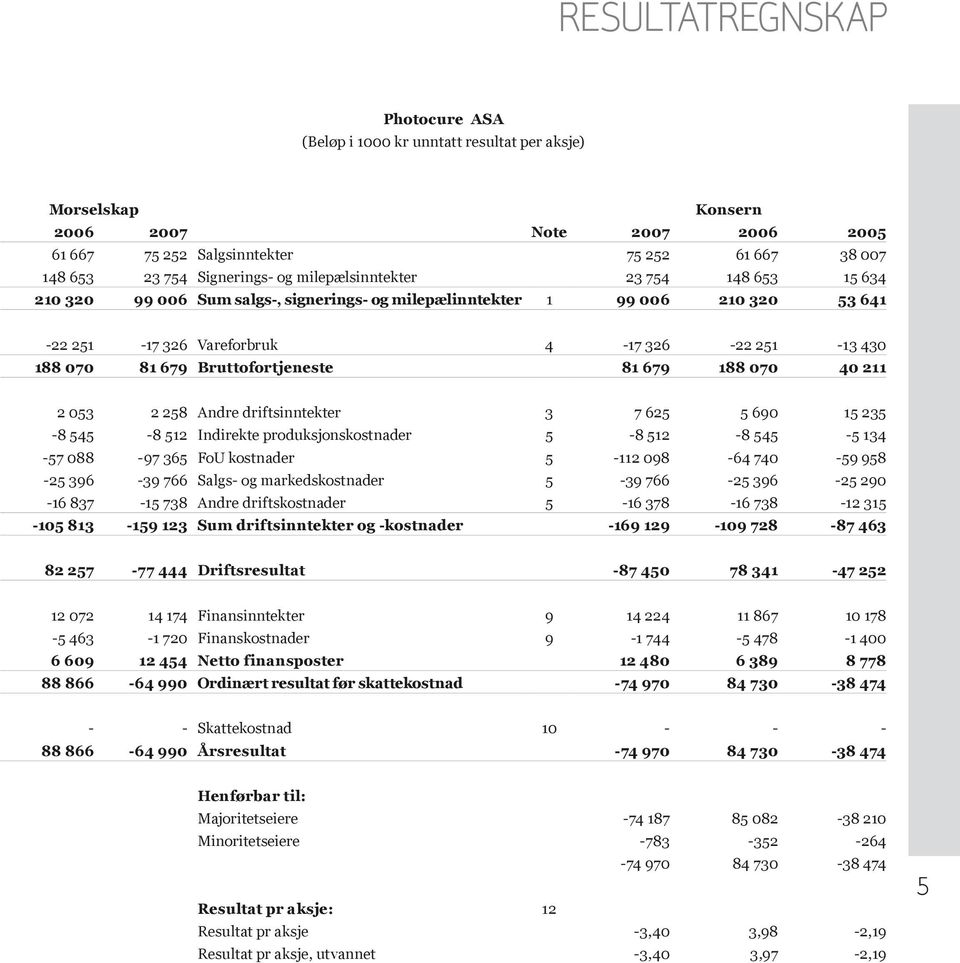 RESULTATREGNSKAP

Photocure ASA
(Beløp i 1000 kr unntatt resultat per aksje)

| Morselskap | | | | Konsern | | |
|---|---|---|---|---|---|---|
| 2006 | 2007 | | Note | 2007 | 2006 | 2005 |
| 61 667 | 75 252 | Salgsinntekter | | 75 252 | 61 667 | 38 007 |
| 148 653 | 23 754 | Signerings- og milepælsinntekter | | 23 754 | 148 653 | 15 634 |
| 210 320 | 99 006 | Sum salgs-, signerings- og milepælinntekter | 1 | 99 006 | 210 320 | 53 641 |
| -22 251 | -17 326 | Vareforbruk | 4 | -17 326 | -22 251 | -13 430 |
| 188 070 | 81 679 | Bruttofortjeneste | | 81 679 | 188 070 | 40 211 |
| 2 053 | 2 258 | Andre driftsinntekter | 3 | 7 625 | 5 690 | 15 235 |
| -8 545 | -8 512 | Indirekte produksjonskostnader | 5 | -8 512 | -8 545 | -5 134 |
| -57 088 | -97 365 | FoU kostnader | 5 | -112 098 | -64 740 | -59 958 |
| -25 396 | -39 766 | Salgs- og markedskostnader | 5 | -39 766 | -25 396 | -25 290 |
| -16 837 | -15 738 | Andre driftskostnader | 5 | -16 378 | -16 738 | -12 315 |
| -105 813 | -159 123 | Sum driftsinntekter og -kostnader | | -169 129 | -109 728 | -87 463 |
| 82 257 | -77 444 | Driftsresultat | | -87 450 | 78 341 | -47 252 |
| 12 072 | 14 174 | Finansinntekter | 9 | 14 224 | 11 867 | 10 178 |
| -5 463 | -1 720 | Finanskostnader | 9 | -1 744 | -5 478 | -1 400 |
| 6 609 | 12 454 | Netto finansposter | | 12 480 | 6 389 | 8 778 |
| 88 866 | -64 990 | Ordinært resultat før skattekostnad | | -74 970 | 84 730 | -38 474 |
| - | - | Skattekostnad | 10 | - | - | - |
| 88 866 | -64 990 | Årsresultat | | -74 970 | 84 730 | -38 474 |
| | | Henførbar til: | | | | |
| | | Majoritetseiere | | -74 187 | 85 082 | -38 210 |
| | | Minoritetseiere | | -783 | -352 | -264 |
| | | | | -74 970 | 84 730 | -38 474 |
| | | Resultat pr aksje: | 12 | | | |
| | | Resultat pr aksje | | -3,40 | 3,98 | -2,19 |
| | | Resultat pr aksje, utvannet | | -3,40 | 3,97 | -2,19 |

5